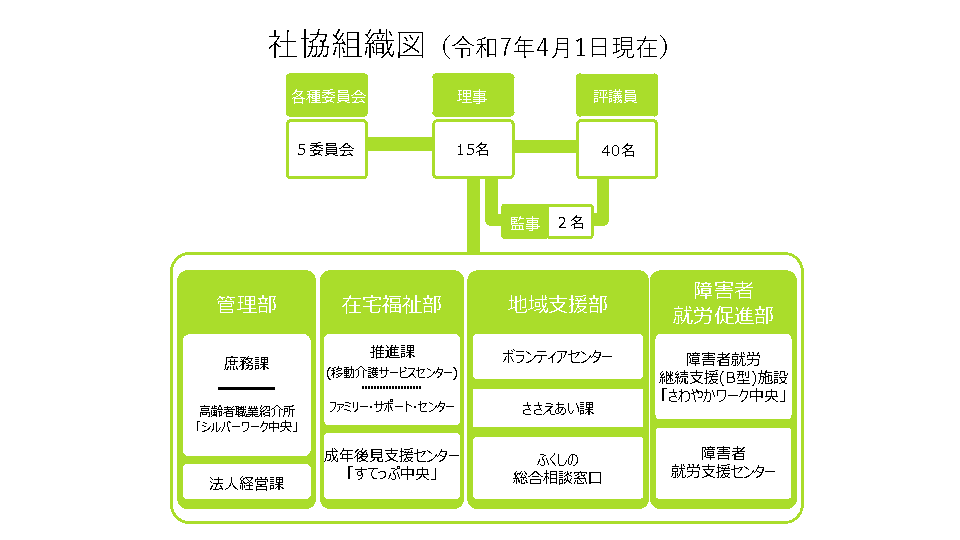 社協組織図（令和7年4月1日現在）

各種委員会
5委員会

理事
15名

評議員
40名

監事
2名

管理部
庶務課
高齢者職業紹介所
「シルバーワーク中央」
法人経営課

在宅福祉部
推進課
(移動介護サービスセンター)
ファミリー・サポート・センター
成年後見支援センター
「すてっぷ中央」

地域支援部
ボランティアセンター
ささえあい課
ふくしの
総合相談窓口

障害者
就労促進部
障害者就労
継続支援(B型)施設
「さわやかワーク中央」
障害者
就労支援センター